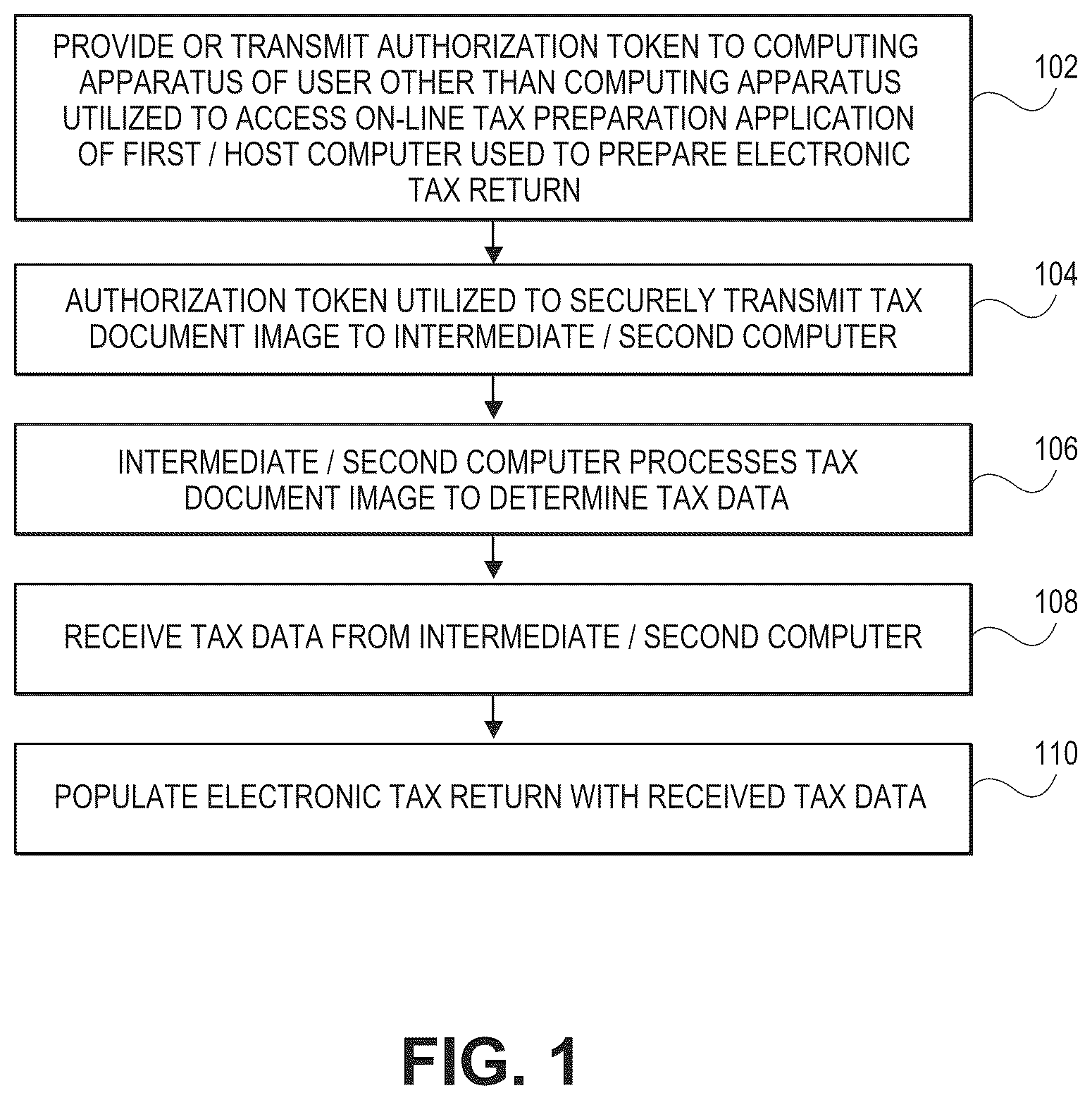 PROVIDE OR TRANSMIT AUTHORIZATION TOKEN TO COMPUTING APPARATUS OF USER OTHER THAN COMPUTING APPARATUS UTILIZED TO ACCESS ON-LINE TAX PREPARATION APPLICATION OF FIRST / HOST COMPUTER USED TO PREPARE ELECTRONIC TAX RETURN

102

AUTHORIZATION TOKEN UTILIZED TO SECURELY TRANSMIT TAX DOCUMENT IMAGE TO INTERMEDIATE / SECOND COMPUTER

104

INTERMEDIATE / SECOND COMPUTER PROCESSES TAX DOCUMENT IMAGE TO DETERMINE TAX DATA

106

RECEIVE TAX DATA FROM INTERMEDIATE / SECOND COMPUTER

108

POPULATE ELECTRONIC TAX RETURN WITH RECEIVED TAX DATA

110

FIG. 1